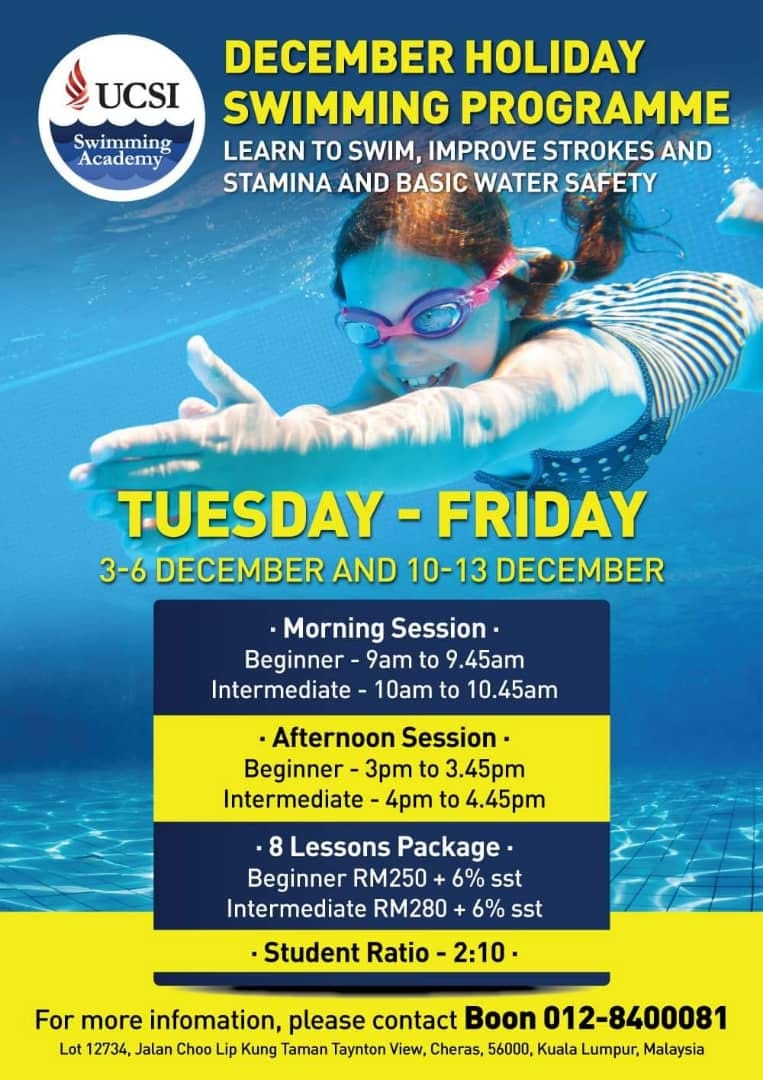 UCSI
Swimming Academy

DECEMBER HOLIDAY SWIMMING PROGRAMME
LEARN TO SWIM, IMPROVE STROKES AND STAMINA AND BASIC WATER SAFETY

TUESDAY - FRIDAY
3-6 DECEMBER AND 10-13 DECEMBER

· Morning Session ·
Beginner - 9am to 9.45am
Intermediate - 10am to 10.45am

· Afternoon Session ·
Beginner - 3pm to 3.45pm
Intermediate - 4pm to 4.45pm

· 8 Lessons Package ·
Beginner RM250 + 6% sst
Intermediate RM280 + 6% sst

· Student Ratio - 2:10 ·

For more infomation, please contact Boon 012-8400081
Lot 12734, Jalan Choo Lip Kung Taman Taynton View, Cheras, 56000, Kuala Lumpur, Malaysia